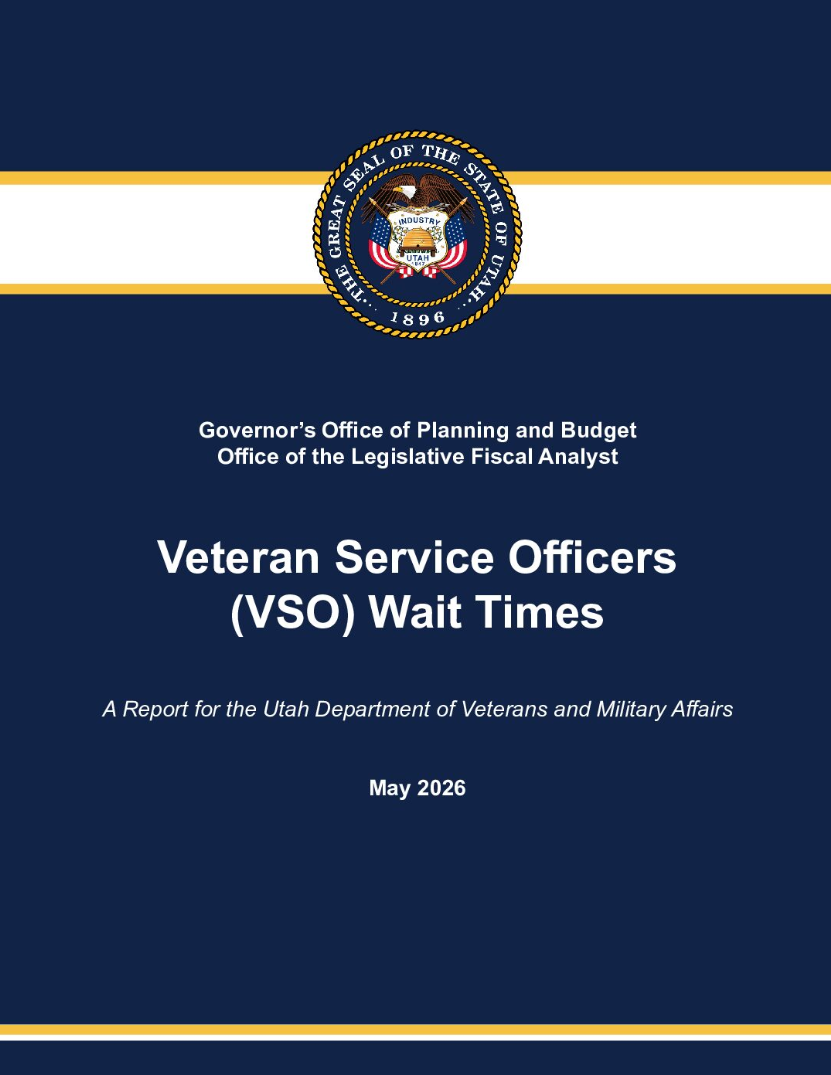 THE GREAT SEAL OF THE STATE OF UTAH
INDUSTRY
UTAH
1847
1896

Governor's Office of Planning and Budget
Office of the Legislative Fiscal Analyst

Veteran Service Officers (VSO) Wait Times

A Report for the Utah Department of Veterans and Military Affairs

May 2026